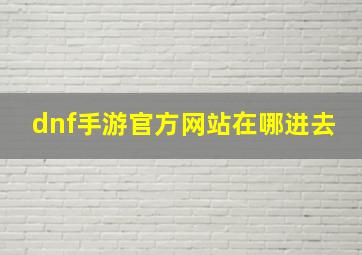 dnf手游官方网站在哪进去